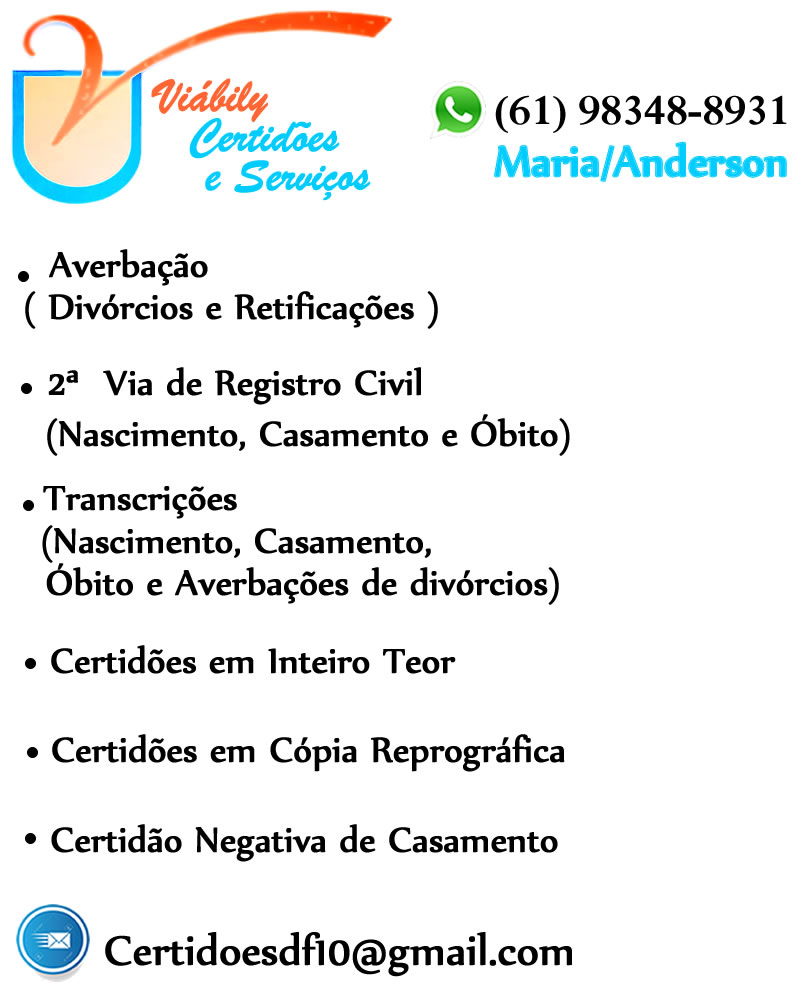 Viábily
Certidões
e Serviços

(61) 98348-8931
Maria/Anderson

• Averbação
( Divórcios e Retificações )

• 2ª Via de Registro Civil
(Nascimento, Casamento e Óbito)

• Transcrições
(Nascimento, Casamento,
Óbito e Averbações de divórcios)

• Certidões em Inteiro Teor

• Certidões em Cópia Reprográfica

• Certidão Negativa de Casamento

Certidoesdf10@gmail.com